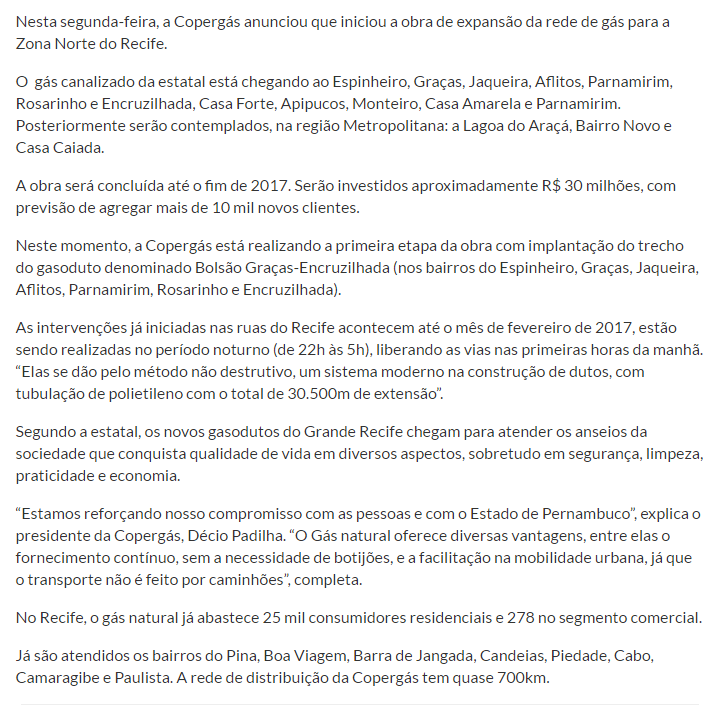 Nesta segunda-feira, a Copergás anunciou que iniciou a obra de expansão da rede de gás para a Zona Norte do Recife.

O  gás canalizado da estatal está chegando ao Espinheiro, Graças, Jaqueira, Aflitos, Parnamirim, Rosarinho e Encruzilhada, Casa Forte, Apipucos, Monteiro, Casa Amarela e Parnamirim. Posteriormente serão contemplados, na região Metropolitana: a Lagoa do Araçá, Bairro Novo e Casa Caiada.

A obra será concluída até o fim de 2017. Serão investidos aproximadamente R$ 30 milhões, com previsão de agregar mais de 10 mil novos clientes.

Neste momento, a Copergás está realizando a primeira etapa da obra com implantação do trecho do gasoduto denominado Bolsão Graças-Encruzilhada (nos bairros do Espinheiro, Graças, Jaqueira, Aflitos, Parnamirim, Rosarinho e Encruzilhada).

As intervenções já iniciadas nas ruas do Recife acontecem até o mês de fevereiro de 2017, estão sendo realizadas no período noturno (de 22h às 5h), liberando as vias nas primeiras horas da manhã. “Elas se dão pelo método não destrutivo, um sistema moderno na construção de dutos, com tubulação de polietileno com o total de 30.500m de extensão”.

Segundo a estatal, os novos gasodutos do Grande Recife chegam para atender os anseios da sociedade que conquista qualidade de vida em diversos aspectos, sobretudo em segurança, limpeza, praticidade e economia.

“Estamos reforçando nosso compromisso com as pessoas e com o Estado de Pernambuco”, explica o presidente da Copergás, Décio Padilha. “O Gás natural oferece diversas vantagens, entre elas o fornecimento contínuo, sem a necessidade de botijões, e a facilitação na mobilidade urbana, já que o transporte não é feito por caminhões”, completa.

No Recife, o gás natural já abastece 25 mil consumidores residenciais e 278 no segmento comercial.

Já são atendidos os bairros do Pina, Boa Viagem, Barra de Jangada, Candeias, Piedade, Cabo, Camaragibe e Paulista. A rede de distribuição da Copergás tem quase 700km.